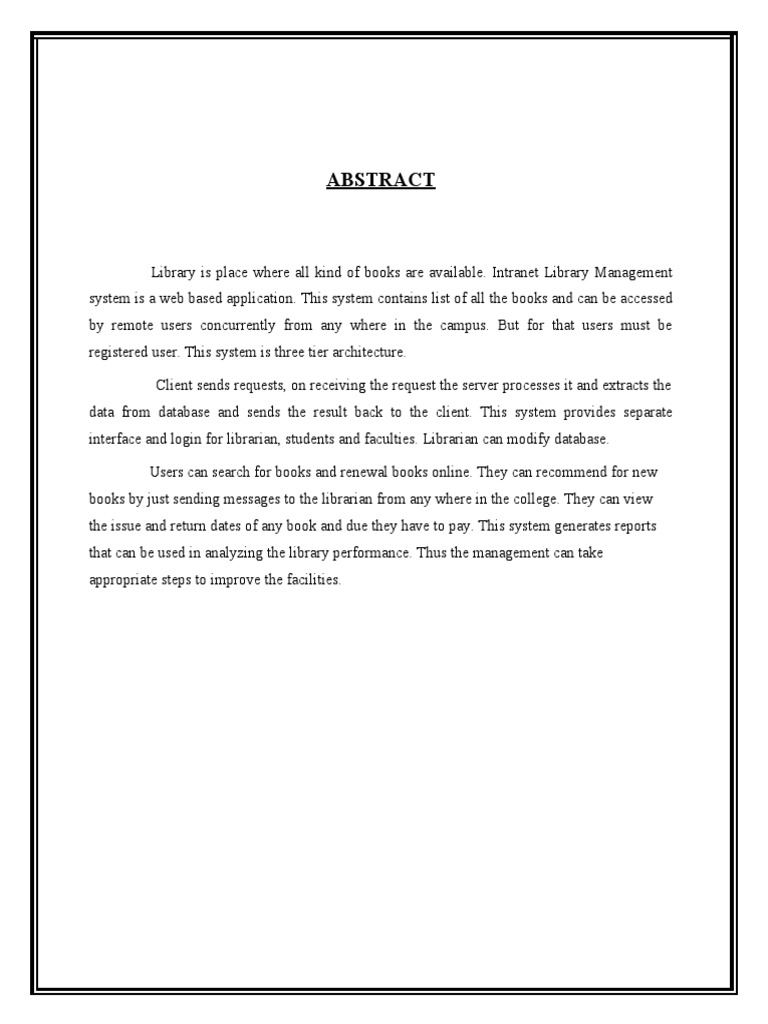 ABSTRACT

Library is place where all kind of books are available. Intranet Library Management system is a web based application. This system contains list of all the books and can be accessed by remote users concurrently from any where in the campus. But for that users must be registered user. This system is three tier architecture.

Client sends requests, on receiving the request the server processes it and extracts the data from database and sends the result back to the client. This system provides separate interface and login for librarian, students and faculties. Librarian can modify database.

Users can search for books and renewal books online. They can recommend for new books by just sending messages to the librarian from any where in the college. They can view the issue and return dates of any book and due they have to pay. This system generates reports that can be used in analyzing the library performance. Thus the management can take appropriate steps to improve the facilities.